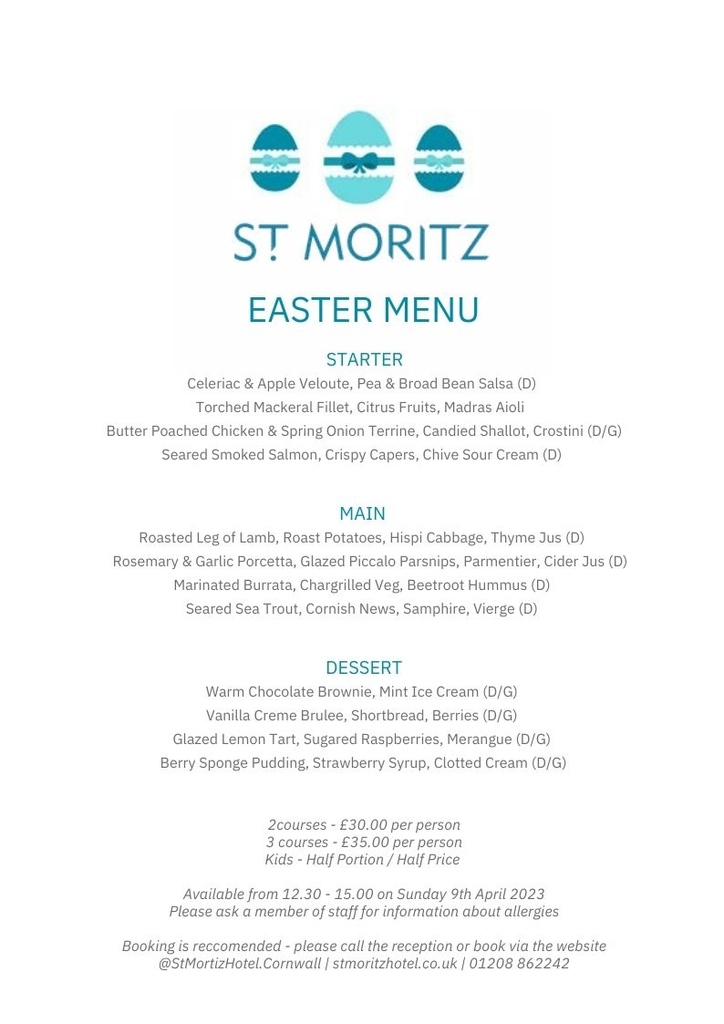 ST MORITZ

EASTER MENU

STARTER
Celeriac & Apple Veloute, Pea & Broad Bean Salsa (D)
Torched Mackeral Fillet, Citrus Fruits, Madras Aioli
Butter Poached Chicken & Spring Onion Terrine, Candied Shallot, Crostini (D/G)
Seared Smoked Salmon, Crispy Capers, Chive Sour Cream (D)

MAIN
Roasted Leg of Lamb, Roast Potatoes, Hispi Cabbage, Thyme Jus (D)
Rosemary & Garlic Porcetta, Glazed Piccalo Parsnips, Parmentier, Cider Jus (D)
Marinated Burrata, Chargrilled Veg, Beetroot Hummus (D)
Seared Sea Trout, Cornish News, Samphire, Vierge (D)

DESSERT
Warm Chocolate Brownie, Mint Ice Cream (D/G)
Vanilla Creme Brulee, Shortbread, Berries (D/G)
Glazed Lemon Tart, Sugared Raspberries, Merangue (D/G)
Berry Sponge Pudding, Strawberry Syrup, Clotted Cream (D/G)

2courses - £30.00 per person
3 courses - £35.00 per person
Kids - Half Portion / Half Price

Available from 12.30 - 15.00 on Sunday 9th April 2023
Please ask a member of staff for information about allergies

Booking is reccomended - please call the reception or book via the website
@StMortizHotel.Cornwall | stmoritzhotel.co.uk | 01208 862242